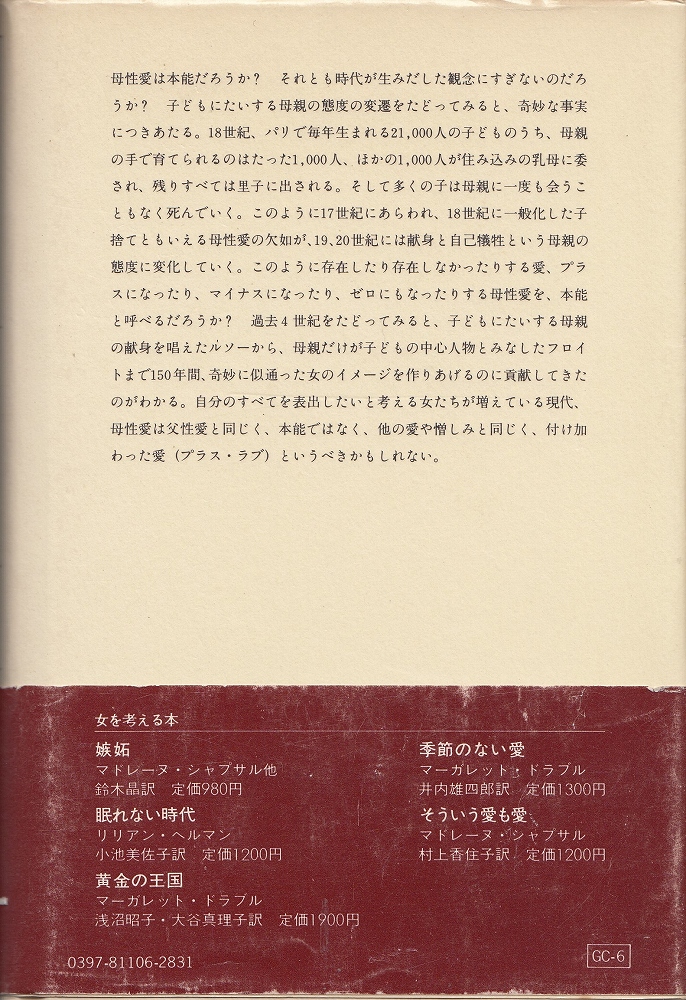 母性愛は本能だろうか？　それとも時代が生みだした観念にすぎないのだろうか？　子どもにたいする母親の態度の変遷をたどってみると、奇妙な事実につきあたる。18世紀、パリで毎年生まれる21,000人の子どものうち、母親の手で育てられるのはたった1,000人、ほかの1,000人が住み込みの乳母に委され、残りすべては里子に出される。そして多くの子は母親に一度も会うこともなく死んでいく。このように17世紀にあらわれ、18世紀に一般化した子捨てともいえる母性愛の欠如が、19、20世紀には献身と自己犠牲という母親の態度に変化していく。このように存在したり存在しなかったりする愛、プラスになったり、マイナスになったり、ゼロにもなったりする母性愛を、本能と呼べるだろうか？　過去4世紀をたどってみると、子どもにたいする母親の献身を唱えたルソーから、母親だけが子どもの中心人物とみなしたフロイトまで150年間、奇妙に似通った女のイメージを作りあげるのに貢献してきたのがわかる。自分のすべてを表出したいと考える女たちが増えている現代、母性愛は父性愛と同じく、本能ではなく、他の愛や憎しみと同じく、付け加わった愛（プラス・ラブ）というべきかもしれない。

女を考える本

嫉妬
マドレーヌ・シャプサル他
鈴木晶訳　定価980円

眠れない時代
リリアン・ヘルマン
小池美佐子訳　定価1200円

黄金の王国
マーガレット・ドラブル
浅沼昭子・大谷真理子訳　定価1900円

季節のない愛
マーガレット・ドラブル
井内雄四郎訳　定価1300円

そういう愛も愛
マドレーヌ・シャプサル
村上香住子訳　定価1200円

0397-81106-2831

GC-6